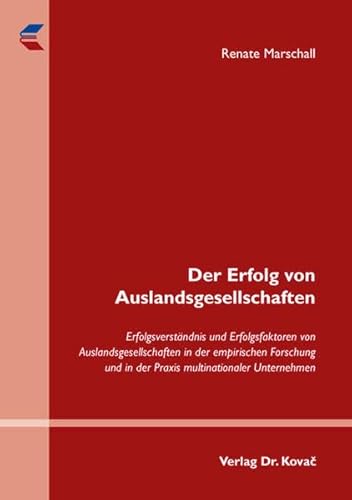 Renate Marschall

Der Erfolg von Auslandsgesellschaften

Erfolgsverständnis und Erfolgsfaktoren von Auslandsgesellschaften in der empirischen Forschung und in der Praxis multinationaler Unternehmen

Verlag Dr. Kovač